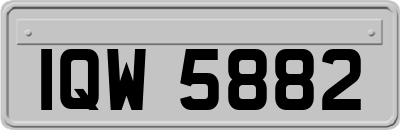 IQW 5882